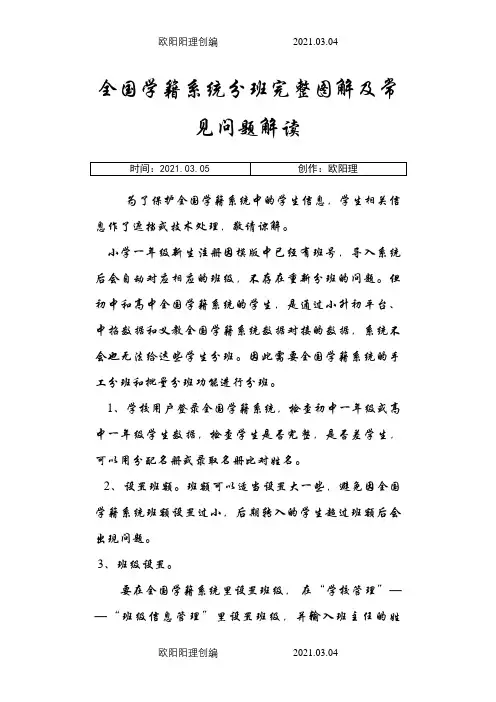 欧阳阳理创编　　2021.03.04

全国学籍系统分班完整图解及常见问题解读

| 时间：2021.03.05 | 创作：欧阳理 |
|---|---|

为了保护全国学籍系统中的学生信息，学生相关信息作了遮挡或技术处理，敬请谅解。

小学一年级新生注册因模版中已经有班号，导入系统后会自动对应相应的班级，不存在重新分班的问题。但初中和高中全国学籍系统的学生，是通过小升初平台、中招数据和义教全国学籍系统数据对接的数据，系统不会也无法给这些学生分班。因此需要全国学籍系统的手工分班和批量分班功能进行分班。

1、学校用户登录全国学籍系统，检查初中一年级或高中一年级学生数据，检查学生是否完整，是否差学生，可以用分配名册或录取名册比对姓名。

2、设置班额。班额可以适当设置大一些，避免因全国学籍系统班额设置过小，后期转入的学生超过班额后会出现问题。

3、班级设置。

要在全国学籍系统里设置班级，在“学校管理”——“班级信息管理”里设置班级，并输入班主任的姓

欧阳阳理创编　　2021.03.04